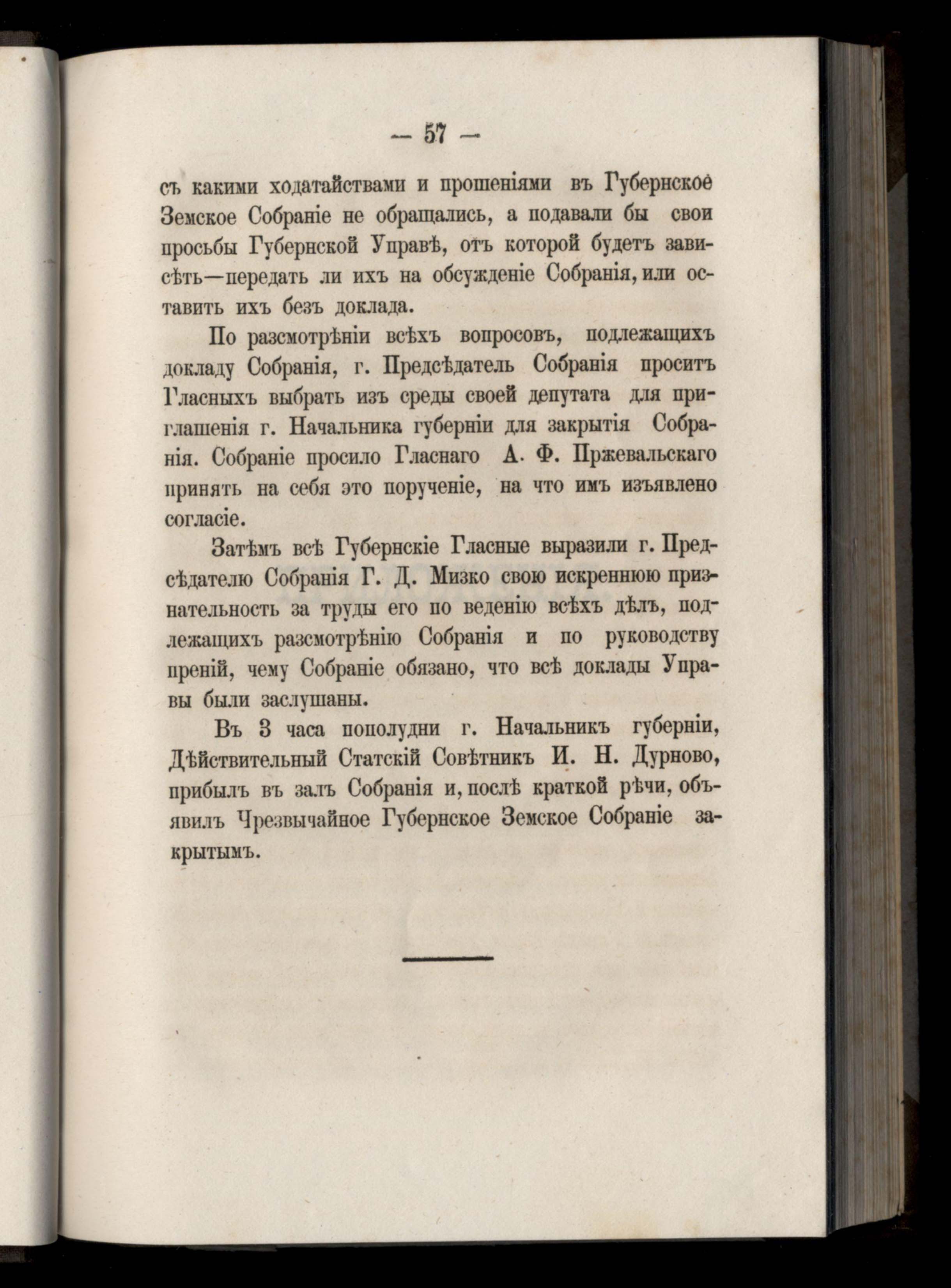 — 57 —

съ какими ходатайствами и прошеніями въ Губернское Земское Собраніе не обращались, а подавали бы свои просьбы Губернской Управѣ, отъ которой будетъ зависѣть—передать ли ихъ на обсужденіе Собранія, или оставить ихъ безъ доклада.

По разсмотрѣніи всѣхъ вопросовъ, подлежащихъ докладу Собранія, г. Предсѣдатель Собранія проситъ Гласныхъ выбрать изъ среды своей депутата для приглашенія г. Начальника губерніи для закрытія Собранія. Собраніе просило Гласнаго А. Ф. Пржевальскаго принять на себя это порученіе, на что имъ изъявлено согласіе.

Затѣмъ всѣ Губернскіе Гласные выразили г. Предсѣдателю Собранія Г. Д. Мизко свою искреннюю признательность за труды его по веденію всѣхъ дѣлъ, подлежащихъ разсмотрѣнію Собранія и по руководству преній, чему Собраніе обязано, что всѣ доклады Управы были заслушаны.

Въ 3 часа пополудни г. Начальникъ губерніи, Дѣйствительный Статскій Совѣтникъ И. Н. Дурново, прибылъ въ залъ Собранія и, послѣ краткой рѣчи, объявилъ Чрезвычайное Губернское Земское Собраніе закрытымъ.